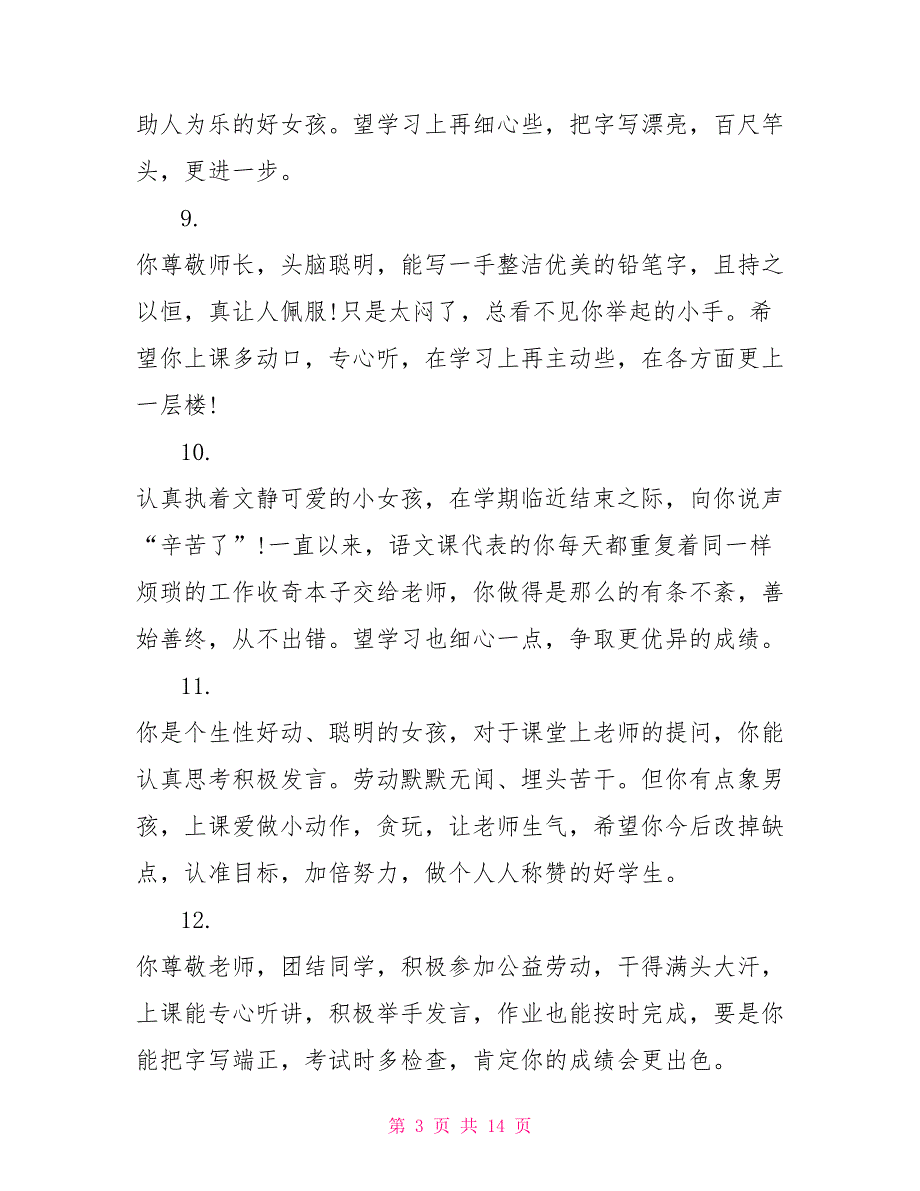 助人为乐的好女孩。望学习上再细心些，把字写漂亮，百尺竿头，更进一步。

9.

你尊敬师长，头脑聪明，能写一手整洁优美的铅笔字，且持之以恒，真让人佩服!只是太闷了，总看不见你举起的小手。希望你上课多动口，专心听，在学习上再主动些，在各方面更上一层楼!

10.

认真执着文静可爱的小女孩，在学期临近结束之际，向你说声“辛苦了”!一直以来，语文课代表的你每天都重复着同一样烦琐的工作收奇本子交给老师，你做得是那么的有条不紊，善始善终，从不出错。望学习也细心一点，争取更优异的成绩。

11.

你是个生性好动、聪明的女孩，对于课堂上老师的提问，你能认真思考积极发言。劳动默默无闻、埋头苦干。但你有点象男孩，上课爱做小动作，贪玩，让老师生气，希望你今后改掉缺点，认准目标，加倍努力，做个人人称赞的好学生。

12.

你尊敬老师，团结同学，积极参加公益劳动，干得满头大汗，上课能专心听讲，积极举手发言，作业也能按时完成，要是你能把字写端正，考试时多检查，肯定你的成绩会更出色。

第 3 页 共 14 页